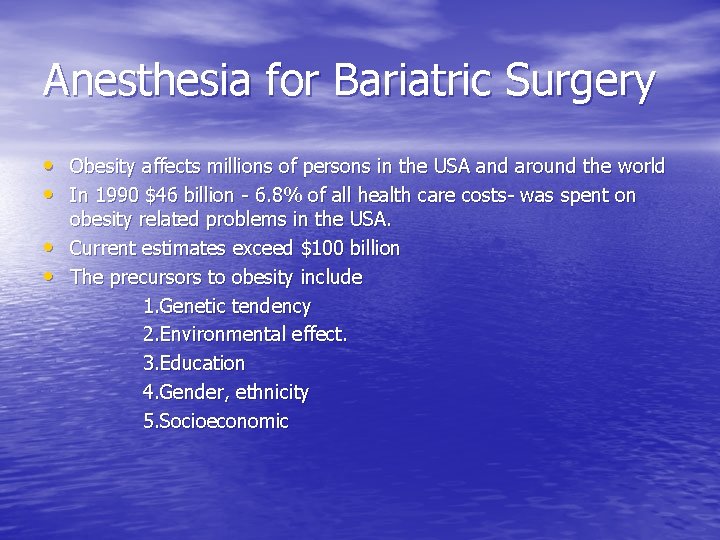 Anesthesia for Bariatric Surgery

• Obesity affects millions of persons in the USA and around the world
• In 1990 \$46 billion - 6.8% of all health care costs- was spent on obesity related problems in the USA.
• Current estimates exceed \$100 billion
• The precursors to obesity include
1.Genetic tendency
2.Environmental effect.
3.Education
4.Gender, ethnicity
5.Socioeconomic